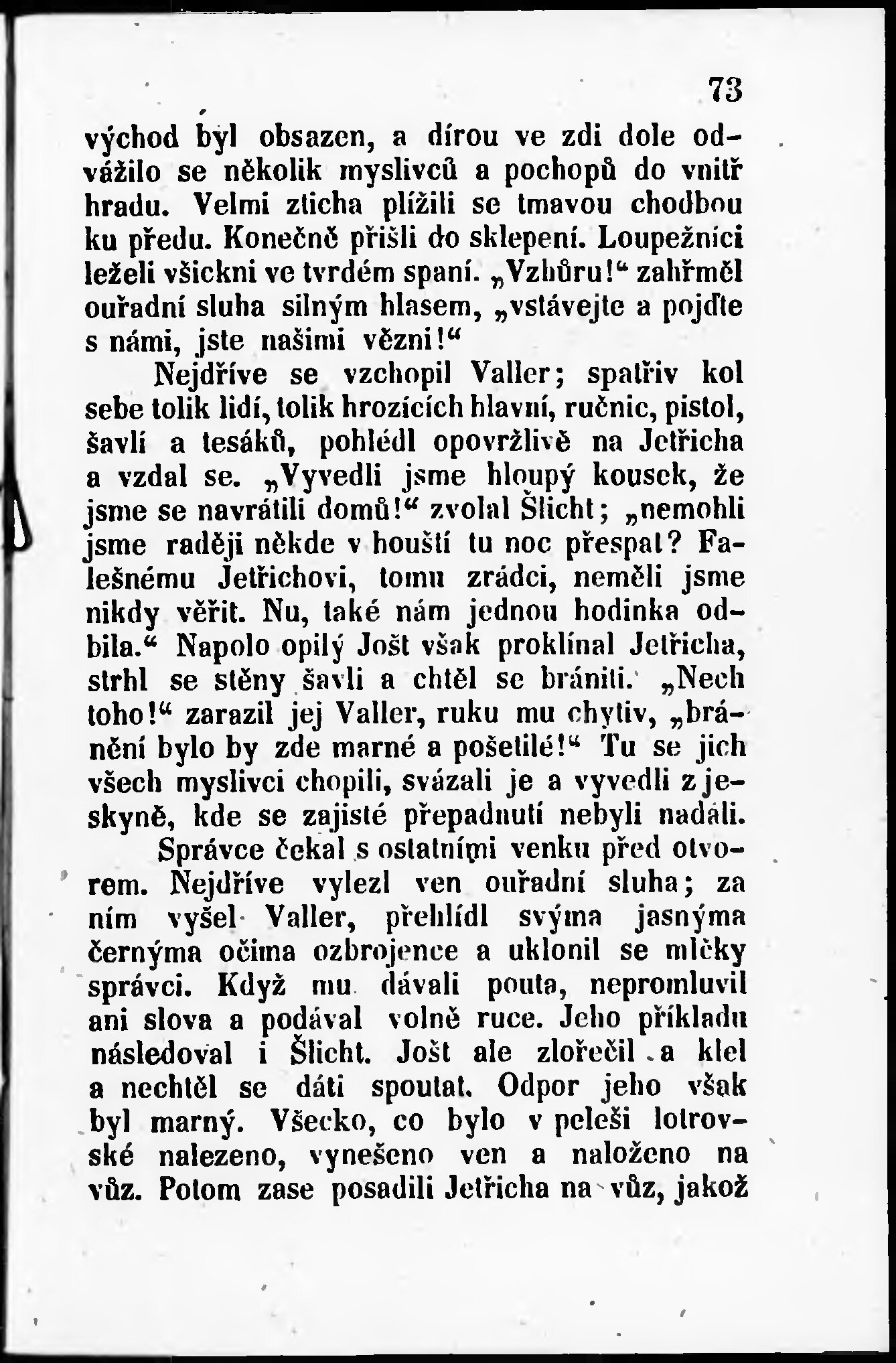 73

východ byl obsazen, a dírou ve zdi dole odvážilo se několik myslivců a pochopů do vnitř hradu. Velmi zticha plížili se tmavou chodbou ku předu. Konečně přišli do sklepení. Loupežníci leželi všickni ve tvrdém spaní. „Vzhůru!“ zahřměl ouřadní sluha silným hlasem, „vstávejte a pojďte s námi, jste našimi vězni!“

Nejdříve se vzchopil Valler; spatřiv kol sebe tolik lidí, tolik hrozících hlavní, ručnic, pistol, šavlí a tesáků, pohlédl opovržlivě na Jetřicha a vzdal se. „Vyvedli jsme hloupý kousek, že jsme se navrátili domů!“ zvolal Šlicht; „nemohli jsme raději někde v houští tu noc přespat? Falešnému Jetřichovi, tomu zrádci, neměli jsme nikdy věřit. Nu, také nám jednou hodinka odbila.“ Napolo opilý Jošt však proklínal Jetřicha, strhl se stěny šavli a chtěl se brániti. „Nech toho!“ zarazil jej Valler, ruku mu chytiv, „bránění bylo by zde marné a pošetilé!“ Tu se jich všech myslivci chopili, svázali je a vyvedli z jeskyně, kde se zajisté přepadnutí nebyli nadáli.

Správce čekal s ostatními venku před otvorem. Nejdříve vylezl ven ouřadní sluha; za ním vyšel Valler, přehlídl svýma jasnýma černýma očima ozbrojence a uklonil se mlčky správci. Když mu dávali pouta, nepromluvil ani slova a podával volně ruce. Jeho příkladu následoval i Šlicht. Jošt ale zlořečil a klel a nechtěl se dáti spoutat. Odpor jeho však byl marný. Všecko, co bylo v peleši lotrovské nalezeno, vynešeno ven a naloženo na vůz. Potom zase posadili Jetřicha na vůz, jakož